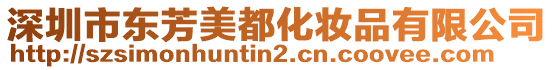 深圳市东芳美都化妆品有限公司
http://szsimonhuntin2.cn.coovee.com